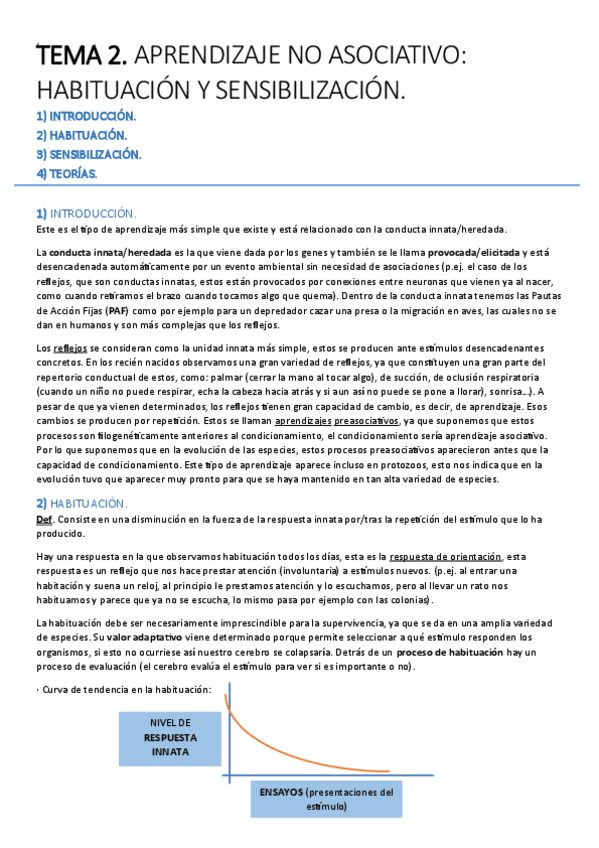 TEMA 2. APRENDIZAJE NO ASOCIATIVO: HABITUACIÓN Y SENSIBILIZACIÓN.

1) INTRODUCCIÓN.
2) HABITUACIÓN.
3) SENSIBILIZACIÓN.
4) TEORÍAS.

1) INTRODUCCIÓN.
Este es el tipo de aprendizaje más simple que existe y está relacionado con la conducta innata/heredada.

La conducta innata/heredada es la que viene dada por los genes y también se le llama provocada/elicitada y está desencadenada automáticamente por un evento ambiental sin necesidad de asociaciones (p.ej. el caso de los reflejos, que son conductas innatas, estos están provocados por conexiones entre neuronas que vienen ya al nacer, como cuando retiramos el brazo cuando tocamos algo que quema). Dentro de la conducta innata tenemos las Pautas de Acción Fijas (PAF) como por ejemplo para un depredador cazar una presa o la migración en aves, las cuales no se dan en humanos y son más complejas que los reflejos.

Los reflejos se consideran como la unidad innata más simple, estos se producen ante estímulos desencadenantes concretos. En los recién nacidos observamos una gran variedad de reflejos, ya que constituyen una gran parte del repertorio conductual de estos, como: palmar (cerrar la mano al tocar algo), de succión, de oclusión respiratoria (cuando un niño no puede respirar, echa la cabeza hacia atrás y si aun así no puede se pone a llorar), sonrisa...). A pesar de que ya vienen determinados, los reflejos tienen gran capacidad de cambio, es decir, de aprendizaje. Esos cambios se producen por repetición. Estos se llaman aprendizajes preasociativos, ya que suponemos que estos procesos son filogenéticamente anteriores al condicionamiento, el condicionamiento sería aprendizaje asociativo. Por lo que suponemos que en la evolución de las especies, estos procesos preasociativos aparecieron antes que la capacidad de condicionamiento. Este tipo de aprendizaje aparece incluso en protozoos, esto nos indica que en la evolución tuvo que aparecer muy pronto para que se haya mantenido en tan alta variedad de especies.

2) HABITUACIÓN.
Def. Consiste en una disminución en la fuerza de la respuesta innata por/tras la repetición del estímulo que lo ha producido.

Hay una respuesta en la que observamos habituación todos los días, esta es la respuesta de orientación, esta respuesta es un reflejo que nos hace prestar atención (involuntaria) a estímulos nuevos. (p.ej. al entrar una habitación y suena un reloj, al principio le prestamos atención y lo escuchamos, pero al llevar un rato nos habituamos y parece que ya no se escucha, lo mismo pasa por ejemplo con las colonias).

La habituación debe ser necesariamente imprescindible para la supervivencia, ya que se da en una amplia variedad de especies. Su valor adaptativo viene determinado porque permite seleccionar a qué estímulo responden los organismos, si esto no ocurriese así nuestro cerebro se colapsaría. Detrás de un proceso de habituación hay un proceso de evaluación (el cerebro evalúa el estímulo para ver si es importante o no).

· Curva de tendencia en la habituación:

NIVEL DE RESPUESTA INNATA

ENSAYOS (presentaciones del estímulo)